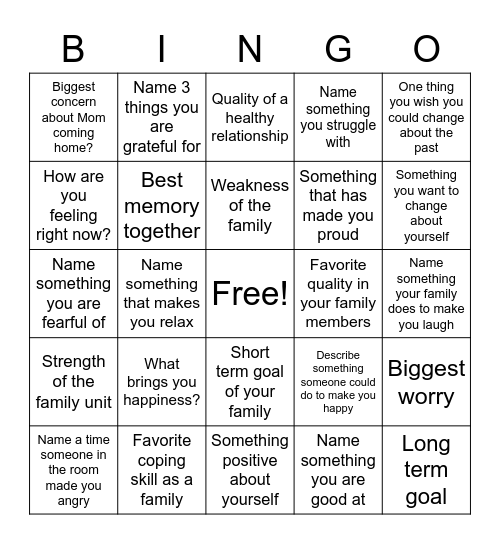 | B | I | N | G | O |
|---|---|---|---|---|
| Biggest concern about Mom coming home? | Name 3 things you are grateful for | Quality of a healthy relationship | Name something you struggle with | One thing you wish you could change about the past |
| How are you feeling right now? | Best memory together | Weakness of the family | Something that has made you proud | Something you want to change about yourself |
| Name something you are fearful of | Name something that makes you relax | Free! | Favorite quality in your family members | Name something your family does to make you laugh |
| Strength of the family unit | What brings you happiness? | Short term goal of your family | Describe something someone could do to make you happy | Biggest worry |
| Name a time someone in the room made you angry | Favorite coping skill as a family | Something positive about yourself | Name something you are good at | Long term goal |